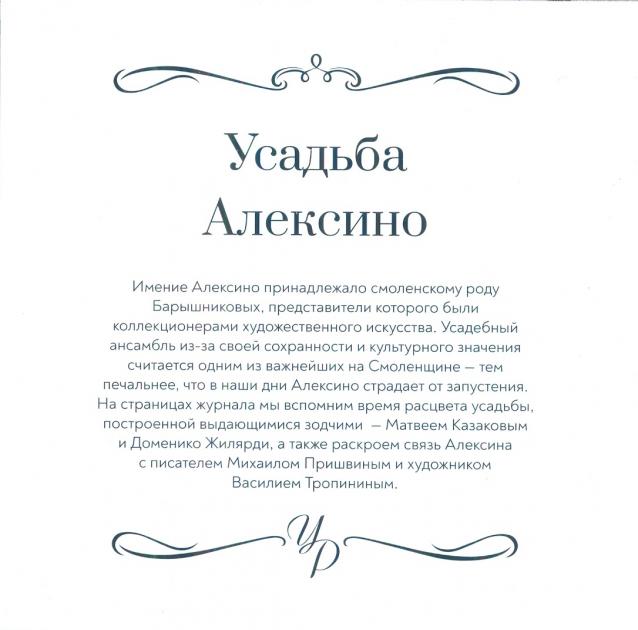 Усадьба
Алексино

Имение Алексино принадлежало смоленскому роду Барышниковых, представители которого были коллекционерами художественного искусства. Усадебный ансамбль из-за своей сохранности и культурного значения считается одним из важнейших на Смоленщине – тем печальнее, что в наши дни Алексино страдает от запустения. На страницах журнала мы вспомним время расцвета усадьбы, построенной выдающимися зодчими – Матвеем Казаковым и Доменико Жилярди, а также раскроем связь Алексина с писателем Михаилом Пришвиным и художником Василием Тропининым.

УР